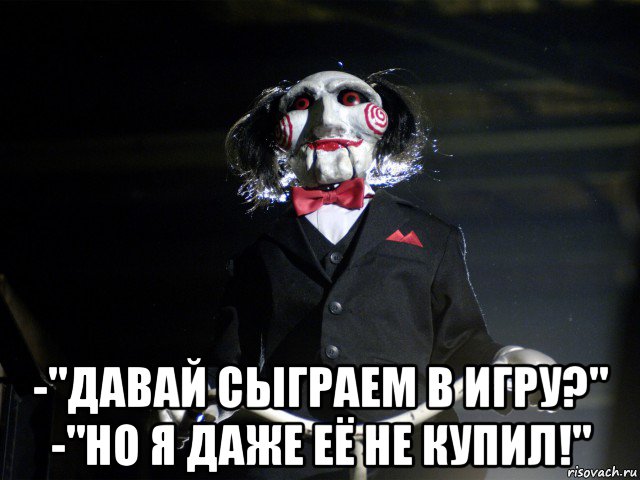 -"ДАВАЙ СЫГРАЕМ В ИГРУ?"
-"НО Я ДАЖЕ ЕЁ НЕ КУПИЛ!"

risovach.ru